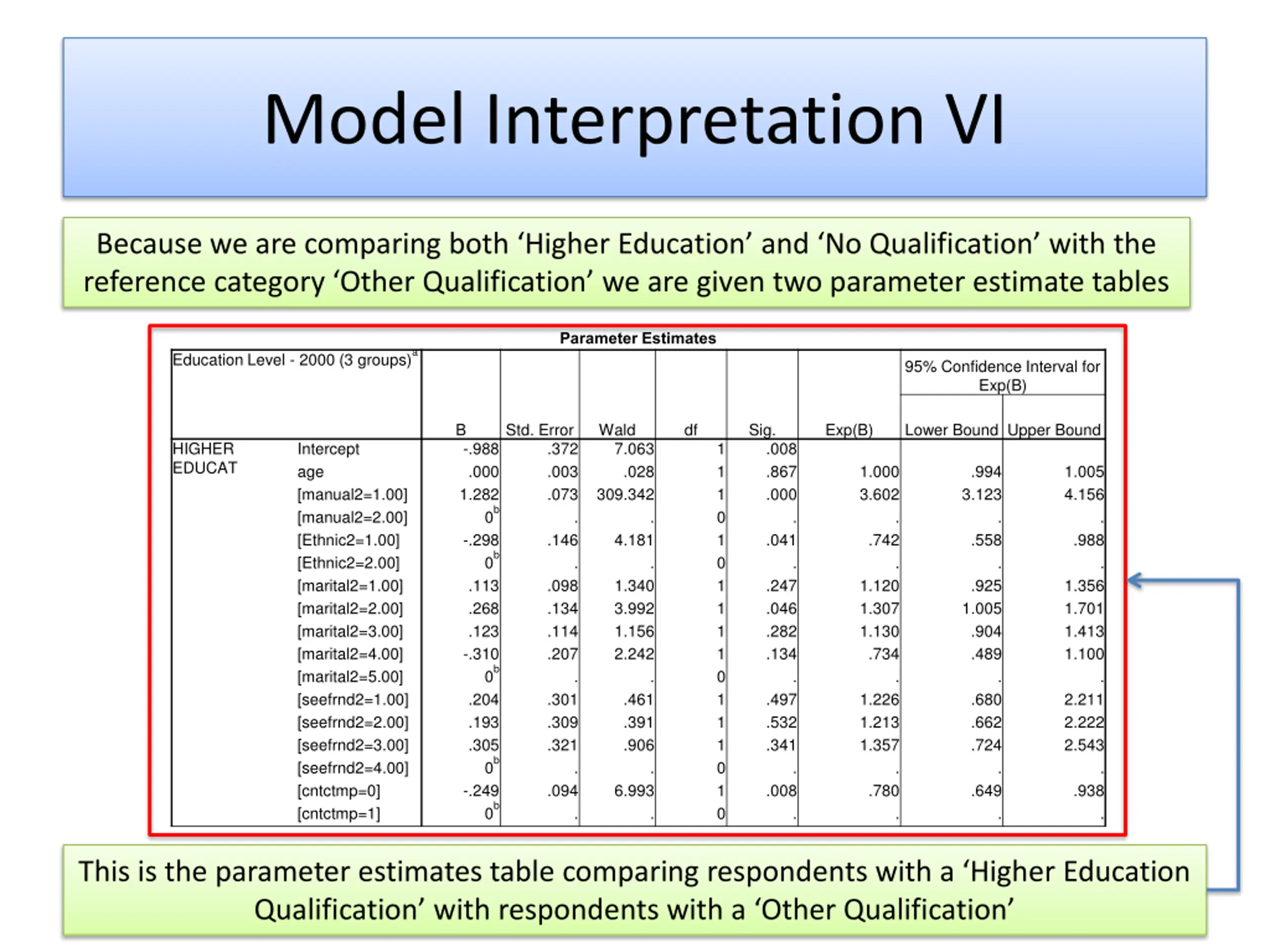 Model Interpretation VI

Because we are comparing both ‘Higher Education’ and ‘No Qualification’ with the reference category ‘Other Qualification’ we are given two parameter estimate tables

Parameter Estimates

| Education Level - 2000 (3 groups)$^a$ | | B | Std. Error | Wald | df | Sig. | Exp(B) | 95% Confidence Interval for Exp(B) Lower Bound | 95% Confidence Interval for Exp(B) Upper Bound |
|---|---|---|---|---|---|---|---|---|---|
| HIGHER EDUCAT | Intercept | -.988 | .372 | 7.063 | 1 | .008 | | | |
| | age | .000 | .003 | .028 | 1 | .867 | 1.000 | .994 | 1.005 |
| | [manual2=1.00] | 1.282 | .073 | 309.342 | 1 | .000 | 3.602 | 3.123 | 4.156 |
| | [manual2=2.00] | $0^b$ | . | . | 0 | . | . | . | . |
| | [Ethnic2=1.00] | -.298 | .146 | 4.181 | 1 | .041 | .742 | .558 | .988 |
| | [Ethnic2=2.00] | $0^b$ | . | . | 0 | . | . | . | . |
| | [marital2=1.00] | .113 | .098 | 1.340 | 1 | .247 | 1.120 | .925 | 1.356 |
| | [marital2=2.00] | .268 | .134 | 3.992 | 1 | .046 | 1.307 | 1.005 | 1.701 |
| | [marital2=3.00] | .123 | .114 | 1.156 | 1 | .282 | 1.130 | .904 | 1.413 |
| | [marital2=4.00] | -.310 | .207 | 2.242 | 1 | .134 | .734 | .489 | 1.100 |
| | [marital2=5.00] | $0^b$ | . | . | 0 | . | . | . | . |
| | [seefrnd2=1.00] | .204 | .301 | .461 | 1 | .497 | 1.226 | .680 | 2.211 |
| | [seefrnd2=2.00] | .193 | .309 | .391 | 1 | .532 | 1.213 | .662 | 2.222 |
| | [seefrnd2=3.00] | .305 | .321 | .906 | 1 | .341 | 1.357 | .724 | 2.543 |
| | [seefrnd2=4.00] | $0^b$ | . | . | 0 | . | . | . | . |
| | [cntctmp=0] | -.249 | .094 | 6.993 | 1 | .008 | .780 | .649 | .938 |
| | [cntctmp=1] | $0^b$ | . | . | 0 | . | . | . | . |

This is the parameter estimates table comparing respondents with a ‘Higher Education Qualification’ with respondents with a ‘Other Qualification’